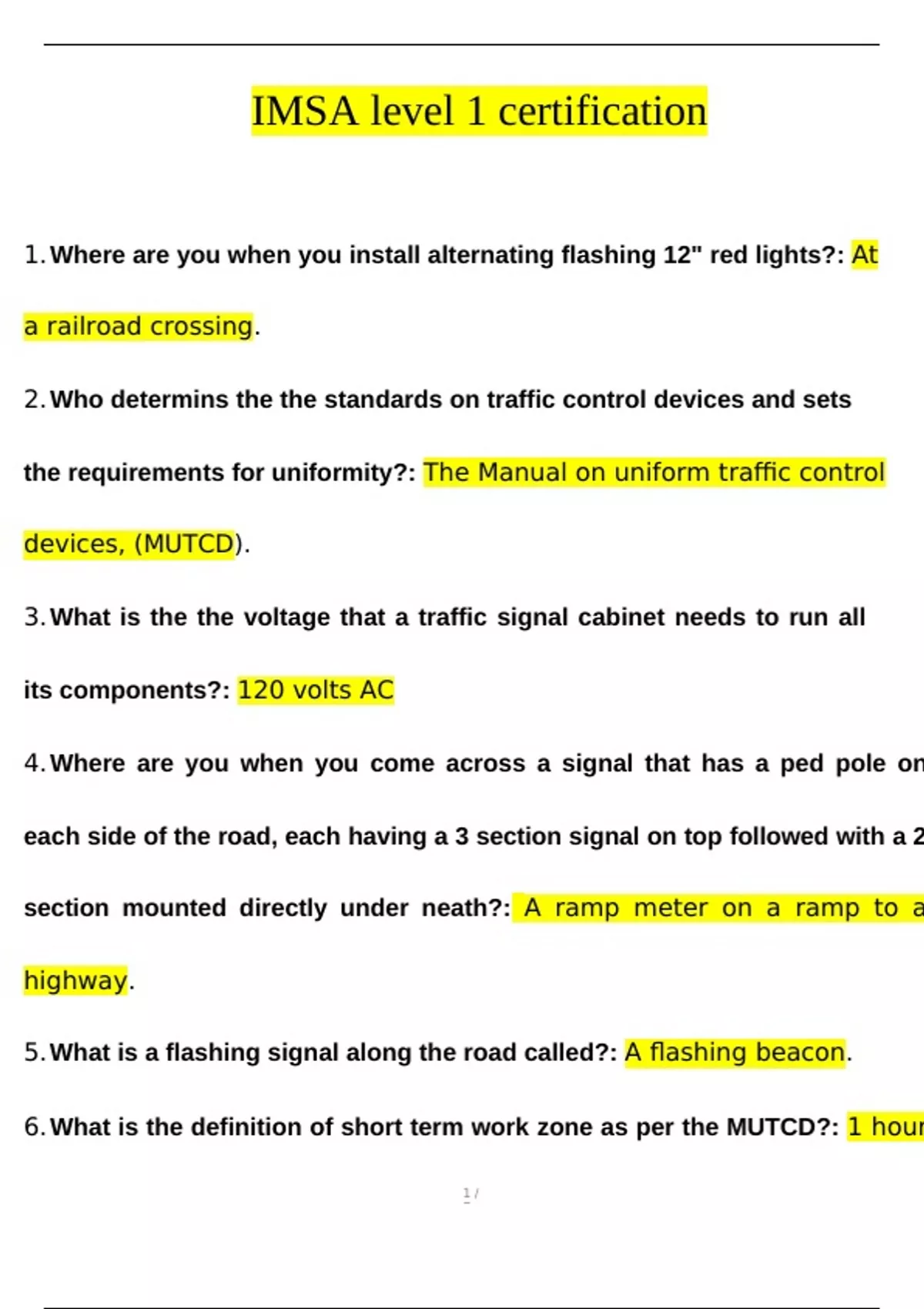 IMSA level 1 certification

1. Where are you when you install alternating flashing 12" red lights?: At a railroad crossing.

2. Who determins the the standards on traffic control devices and sets the requirements for uniformity?: The Manual on uniform traffic control devices, (MUTCD).

3. What is the the voltage that a traffic signal cabinet needs to run all its components?: 120 volts AC

4. Where are you when you come across a signal that has a ped pole on each side of the road, each having a 3 section signal on top followed with a 2 section mounted directly under neath?: A ramp meter on a ramp to a highway.

5. What is a flashing signal along the road called?: A flashing beacon.

6. What is the definition of short term work zone as per the MUTCD?: 1 hour

1 /